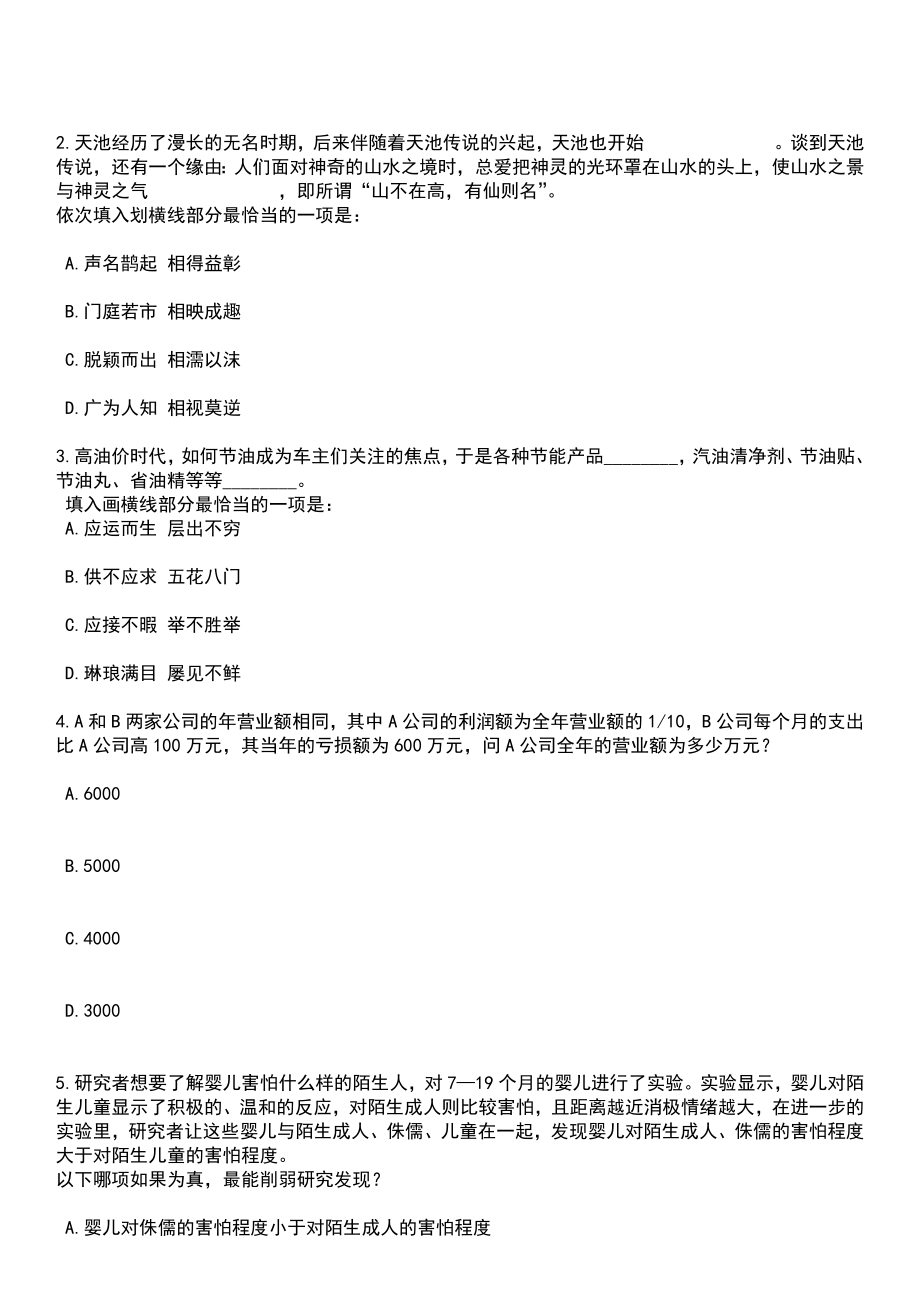 2.天池经历了漫长的无名时期，后来伴随着天池传说的兴起，天池也开始　　　　　　。谈到天池传说，还有一个缘由：人们面对神奇的山水之境时，总爱把神灵的光环罩在山水的头上，使山水之景与神灵之气　　　　　　，即所谓“山不在高，有仙则名”。
依次填入划横线部分最恰当的一项是：

A.声名鹊起 相得益彰

B.门庭若市 相映成趣

C.脱颖而出 相濡以沫

D.广为人知 相视莫逆

3.高油价时代，如何节油成为车主们关注的焦点，于是各种节能产品________，汽油清净剂、节油贴、节油丸、省油精等等________。
填入画横线部分最恰当的一项是：
A.应运而生 层出不穷

B.供不应求 五花八门

C.应接不暇 举不胜举

D.琳琅满目 屡见不鲜

4.A和B两家公司的年营业额相同，其中A公司的利润额为全年营业额的1/10，B公司每个月的支出比A公司高100万元，其当年的亏损额为600万元，问A公司全年的营业额为多少万元？

A.6000

B.5000

C.4000

D.3000

5.研究者想要了解婴儿害怕什么样的陌生人，对7—19个月的婴儿进行了实验。实验显示，婴儿对陌生儿童显示了积极的、温和的反应，对陌生成人则比较害怕，且距离越近消极情绪越大，在进一步的实验里，研究者让这些婴儿与陌生成人、侏儒、儿童在一起，发现婴儿对陌生成人、侏儒的害怕程度大于对陌生儿童的害怕程度。
以下哪项如果为真，最能削弱研究发现？

A.婴儿对侏儒的害怕程度小于对陌生成人的害怕程度